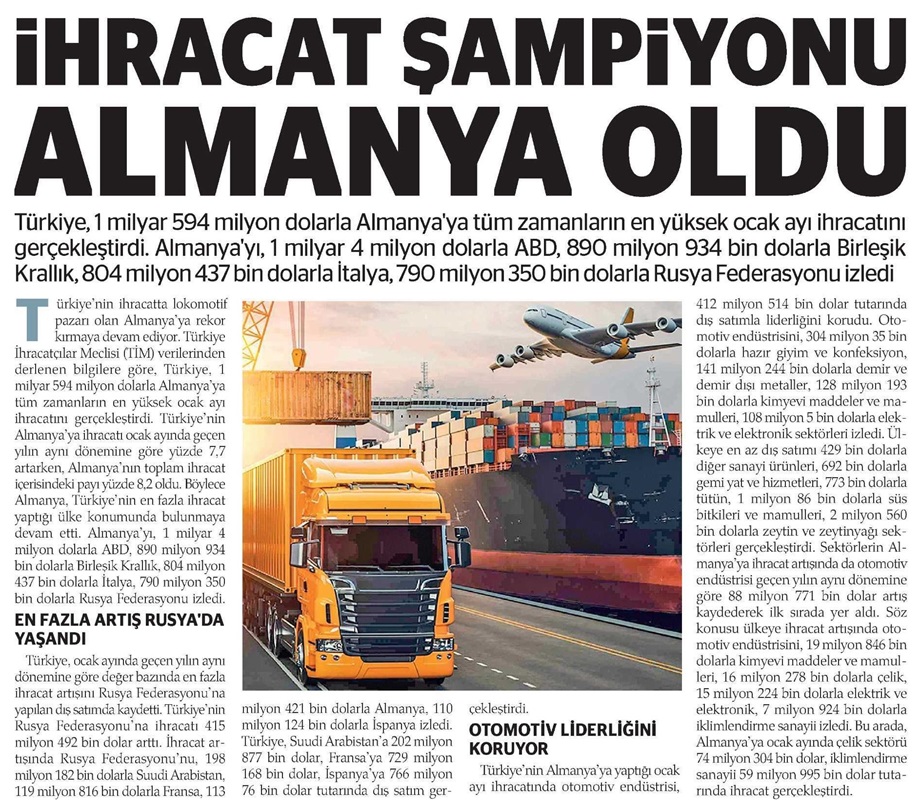 İHRACAT ŞAMPİYONU ALMANYA OLDU

Türkiye, 1 milyar 594 milyon dolarla Almanya'ya tüm zamanların en yüksek ocak ayı ihracatını gerçekleştirdi. Almanya'yı, 1 milyar 4 milyon dolarla ABD, 890 milyon 934 bin dolarla Birleşik Krallık, 804 milyon 437 bin dolarla İtalya, 790 milyon 350 bin dolarla Rusya Federasyonu izledi

Türkiye'nin ihracatta lokomotif pazarı olan Almanya'ya rekor kırmaya devam ediyor. Türkiye İhracatçılar Meclisi (TİM) verilerinden derlenen bilgilere göre, Türkiye, 1 milyar 594 milyon dolarla Almanya'ya tüm zamanların en yüksek ocak ayı ihracatını gerçekleştirdi. Türkiye'nin Almanya'ya ihracatı ocak ayında geçen yılın aynı dönemine göre yüzde 7,7 artarken, Almanya'nın toplam ihracat içerisindeki payı yüzde 8,2 oldu. Böylece Almanya, Türkiye'nin en fazla ihracat yaptığı ülke konumunda bulunmaya devam etti. Almanya'yı, 1 milyar 4 milyon dolarla ABD, 890 milyon 934 bin dolarla Birleşik Krallık, 804 milyon 437 bin dolarla İtalya, 790 milyon 350 bin dolarla Rusya Federasyonu izledi.

EN FAZLA ARTIŞ RUSYA'DA YAŞANDI

Türkiye, ocak ayında geçen yılın aynı dönemine göre değer bazında en fazla ihracat artışını Rusya Federasyonu'na yapılan dış satımda kaydetti. Türkiye'nin Rusya Federasyonu'na ihracatı 415 milyon 492 bin dolar arttı. İhracat artışında Rusya Federasyonu'nu, 198 milyon 182 bin dolarla Suudi Arabistan, 119 milyon 816 bin dolarla Fransa, 113 milyon 421 bin dolarla Almanya, 110 milyon 124 bin dolarla İspanya izledi. Türkiye, Suudi Arabistan'a 202 milyon 877 bin dolar, Fransa'ya 729 milyon 168 bin dolar, İspanya'ya 766 milyon 76 bin dolar tutarında dış satım gerçekleştirdi.

OTOMOTİV LİDERLİĞİNİ KORUYOR

Türkiye'nin Almanya'ya yaptığı ocak ayı ihracatında otomotiv endüstrisi, 412 milyon 514 bin dolar tutarında dış satımla liderliğini korudu. Otomotiv endüstrisini, 304 milyon 35 bin dolarla hazır giyim ve konfeksiyon, 141 milyon 244 bin dolarla demir ve demir dışı metaller, 128 milyon 193 bin dolarla kimyevi maddeler ve mamulleri, 108 milyon 5 bin dolarla elektrik ve elektronik sektörleri izledi. Ülkeye en az dış satımı 429 bin dolarla diğer sanayi ürünleri, 692 bin dolarla gemi yat ve hizmetleri, 773 bin dolarla tütün, 1 milyon 86 bin dolarla süs bitkileri ve mamulleri, 2 milyon 560 bin dolarla zeytin ve zeytinyağı sektörleri gerçekleştirdi. Sektörlerin Almanya'ya ihracat artışında da otomotiv endüstrisi geçen yılın aynı dönemine göre 88 milyon 771 bin dolar artış kaydederek ilk sırada yer aldı. Söz konusu ülkeye ihracat artışında otomotiv endüstrisini, 19 milyon 846 bin dolarla kimyevi maddeler ve mamulleri, 16 milyon 278 bin dolarla çelik, 15 milyon 224 bin dolarla elektrik ve elektronik, 7 milyon 924 bin dolarla iklimlendirme sanayii izledi. Bu arada, Almanya'ya ocak ayında çelik sektörü 74 milyon 304 bin dolar, iklimlendirme sanayii 59 milyon 995 bin dolar tutarında ihracat gerçekleştirdi.